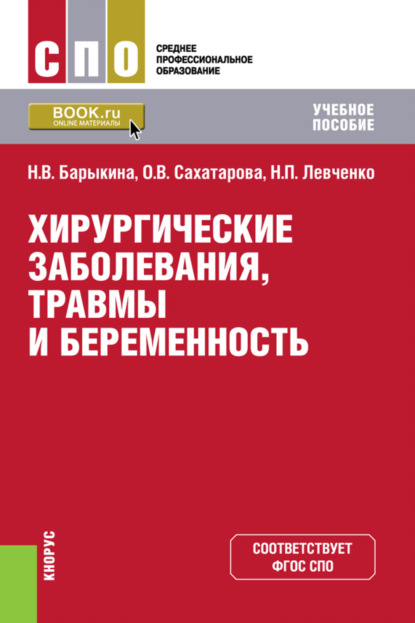 СПО

СРЕДНЕЕ ПРОФЕССИОНАЛЬНОЕ ОБРАЗОВАНИЕ

BOOK.ru
ONLINE МАТЕРИАЛЫ

УЧЕБНОЕ ПОСОБИЕ

Н.В. Барыкина, О.В. Сахатарова, Н.П. Левченко

ХИРУРГИЧЕСКИЕ ЗАБОЛЕВАНИЯ, ТРАВМЫ И БЕРЕМЕННОСТЬ

КНОРУС

СООТВЕТСТВУЕТ ФГОС СПО